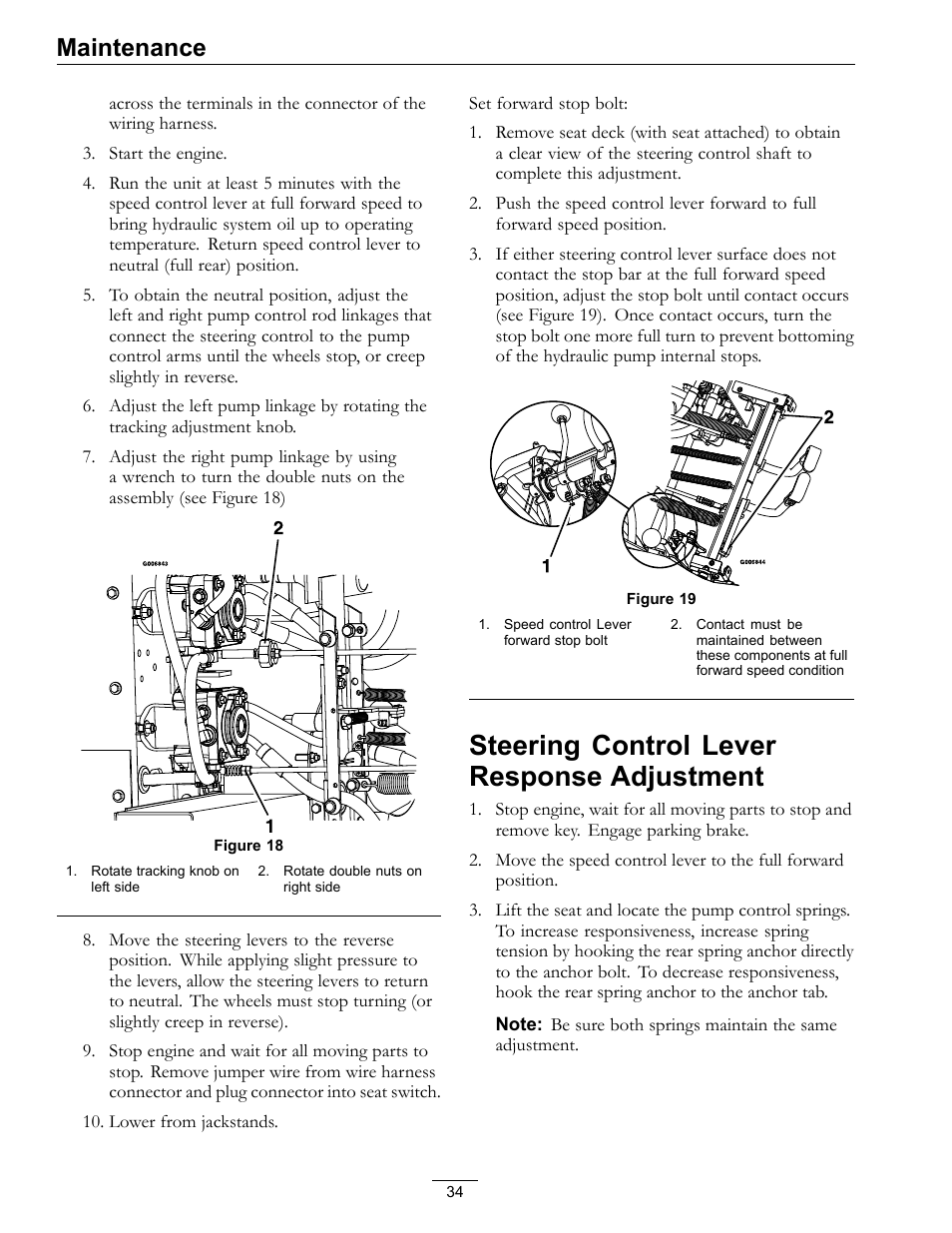 Maintenance

across the terminals in the connector of the wiring harness.

3. Start the engine.

4. Run the unit at least 5 minutes with the speed control lever at full forward speed to bring hydraulic system oil up to operating temperature. Return speed control lever to neutral (full rear) position.

5. To obtain the neutral position, adjust the left and right pump control rod linkages that connect the steering control to the pump control arms until the wheels stop, or creep slightly in reverse.

6. Adjust the left pump linkage by rotating the tracking adjustment knob.

7. Adjust the right pump linkage by using a wrench to turn the double nuts on the assembly (see Figure 18)

2

G006843

1

Figure 18

1. Rotate tracking knob on left side

2. Rotate double nuts on right side

8. Move the steering levers to the reverse position. While applying slight pressure to the levers, allow the steering levers to return to neutral. The wheels must stop turning (or slightly creep in reverse).

9. Stop engine and wait for all moving parts to stop. Remove jumper wire from wire harness connector and plug connector into seat switch.

10. Lower from jackstands.

Set forward stop bolt:

1. Remove seat deck (with seat attached) to obtain a clear view of the steering control shaft to complete this adjustment.

2. Push the speed control lever forward to full forward speed position.

3. If either steering control lever surface does not contact the stop bar at the full forward speed position, adjust the stop bolt until contact occurs (see Figure 19). Once contact occurs, turn the stop bolt one more full turn to prevent bottoming of the hydraulic pump internal stops.

2

1

G006844

Figure 19

1. Speed control Lever forward stop bolt

2. Contact must be maintained between these components at full forward speed condition

Steering Control Lever Response Adjustment

1. Stop engine, wait for all moving parts to stop and remove key. Engage parking brake.

2. Move the speed control lever to the full forward position.

3. Lift the seat and locate the pump control springs. To increase responsiveness, increase spring tension by hooking the rear spring anchor directly to the anchor bolt. To decrease responsiveness, hook the rear spring anchor to the anchor tab.

Note: Be sure both springs maintain the same adjustment.

34